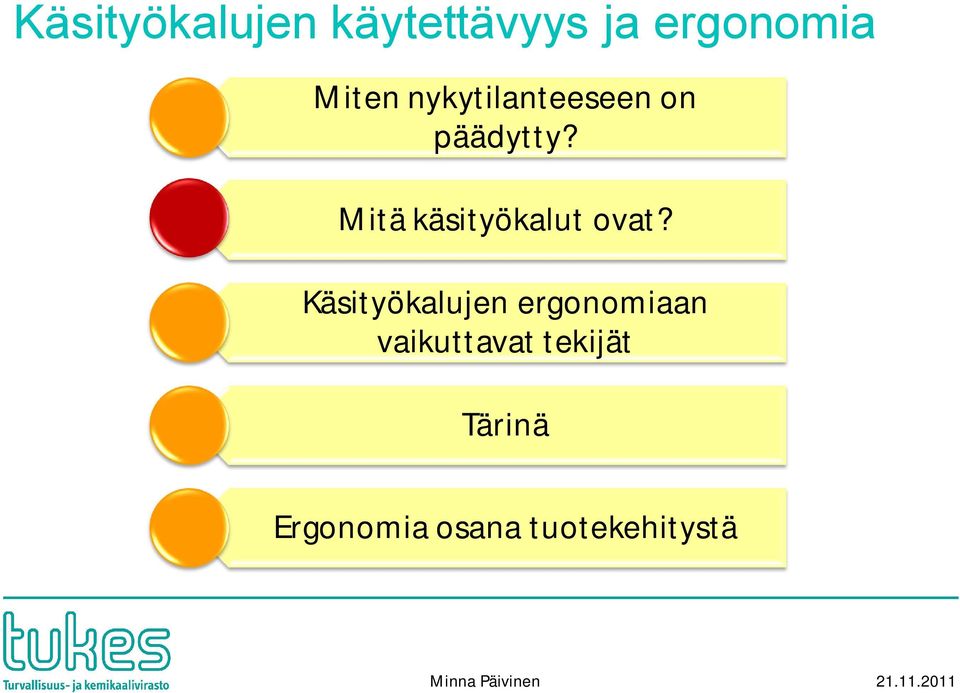 Käsityökalujen käytettävyys ja ergonomia

Miten nykytilanteeseen on päädytty?

Mitä käsityökalut ovat?

Käsityökalujen ergonomiaan vaikuttavat tekijät

Tärinä

Ergonomia osana tuotekehitystä

tukes
Turvallisuus- ja kemikaalivirasto

Minna Päivinen

21.11.2011